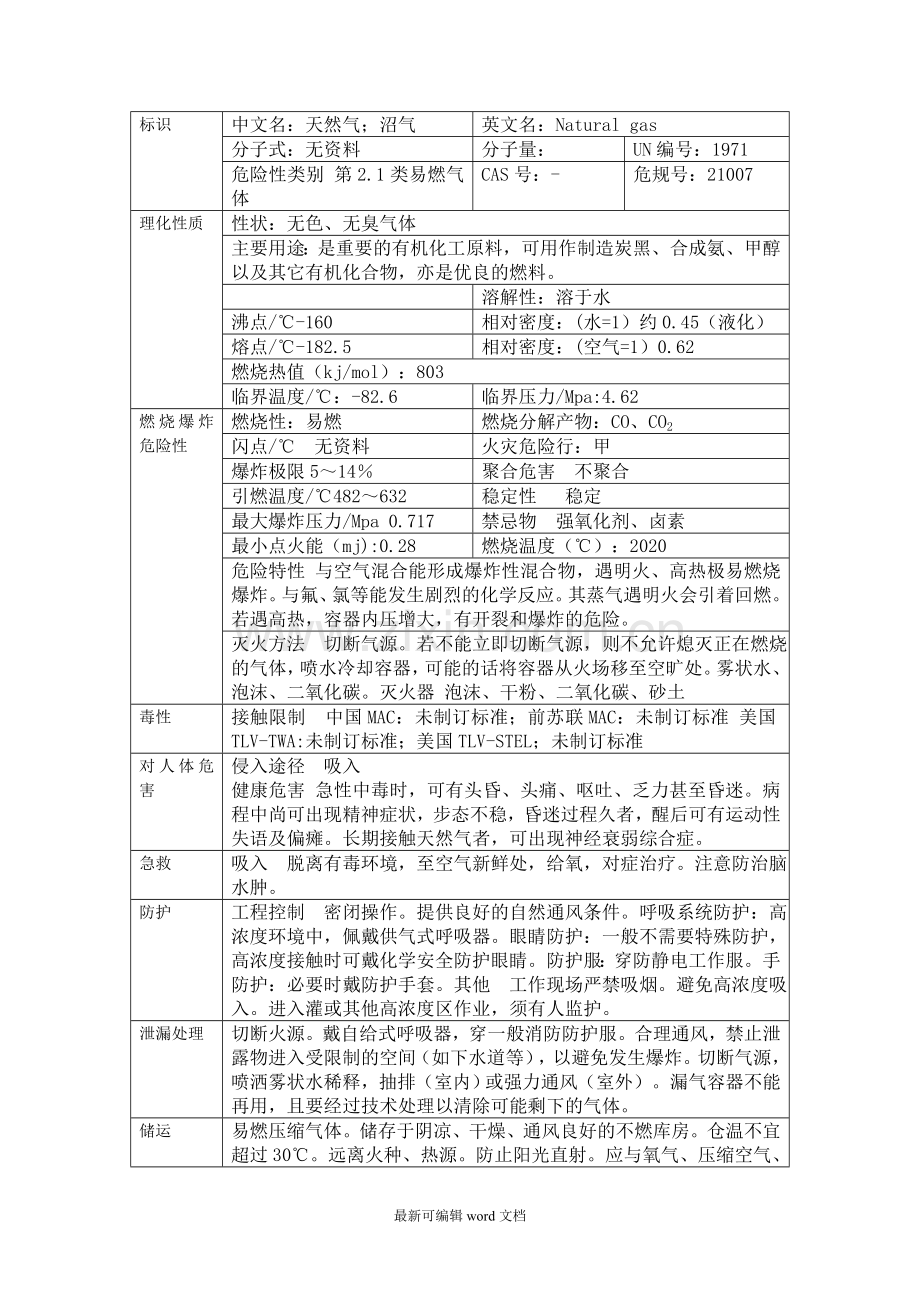 | 标识 | 中文名：天然气；沼气 | 英文名：Natural gas | |
|---|---|---|---|
| | 分子式：无资料 | 分子量： | UN编号：1971 |
| | 危险性类别 第2.1类易燃气体 | CAS号：- | 危规号：21007 |
| 理化性质 | 性状：无色、无臭气体 | | |
| | 主要用途：是重要的有机化工原料，可用作制造炭黑、合成氨、甲醇以及其它有机化合物，亦是优良的燃料。 | | |
| | | 溶解性：溶于水 | |
| | 沸点/℃-160 | 相对密度：（水=1）约0.45（液化） | |
| | 熔点/℃-182.5 | 相对密度：（空气=1）0.62 | |
| | 燃烧热值（kj/mol）：803 | | |
| | 临界温度/℃：-82.6 | 临界压力/Mpa:4.62 | |
| 燃烧爆炸危险性 | 燃烧性：易燃 | 燃烧分解产物：CO、$CO_2$ | |
| | 闪点/℃ 无资料 | 火灾危险行：甲 | |
| | 爆炸极限5～14％ | 聚合危害 不聚合 | |
| | 引燃温度/℃482～632 | 稳定性 稳定 | |
| | 最大爆炸压力/Mpa 0.717 | 禁忌物 强氧化剂、卤素 | |
| | 最小点火能（mj):0.28 | 燃烧温度（℃）：2020 | |
| | 危险特性 与空气混合能形成爆炸性混合物，遇明火、高热极易燃烧爆炸。与氟、氯等能发生剧烈的化学反应。其蒸气遇明火会引着回燃。若遇高热，容器内压增大，有开裂和爆炸的危险。 | | |
| | 灭火方法 切断气源。若不能立即切断气源，则不允许熄灭正在燃烧的气体，喷水冷却容器，可能的话将容器从火场移至空旷处。雾状水、泡沫、二氧化碳。灭火器 泡沫、干粉、二氧化碳、砂土 | | |
| 毒性 | 接触限制 中国MAC：未制订标准；前苏联MAC：未制订标准 美国TLV-TWA:未制订标准；美国TLV-STEL；未制订标准 | | |
| 对人体危害 | 侵入途径 吸入 健康危害 急性中毒时，可有头昏、头痛、呕吐、乏力甚至昏迷。病程中尚可出现精神症状，步态不稳，昏迷过程久者，醒后可有运动性失语及偏瘫。长期接触天然气者，可出现神经衰弱综合症。 | | |
| 急救 | 吸入 脱离有毒环境，至空气新鲜处，给氧，对症治疗。注意防治脑水肿。 | | |
| 防护 | 工程控制 密闭操作。提供良好的自然通风条件。呼吸系统防护：高浓度环境中，佩戴供气式呼吸器。眼睛防护：一般不需要特殊防护，高浓度接触时可戴化学安全防护眼睛。防护服：穿防静电工作服。手防护：必要时戴防护手套。其他 工作现场严禁吸烟。避免高浓度吸入。进入灌或其他高浓度区作业，须有人监护。 | | |
| 泄漏处理 | 切断火源。戴自给式呼吸器，穿一般消防防护服。合理通风，禁止泄露物进入受限制的空间（如下水道等），以避免发生爆炸。切断气源，喷洒雾状水稀释，抽排（室内）或强力通风（室外）。漏气容器不能再用，且要经过技术处理以清除可能剩下的气体。 | | |
| 储运 | 易燃压缩气体。储存于阴凉、干燥、通风良好的不燃库房。仓温不宜超过30℃。远离火种、热源。防止阳光直射。应与氧气、压缩空气、 | | |

最新可编辑word文档